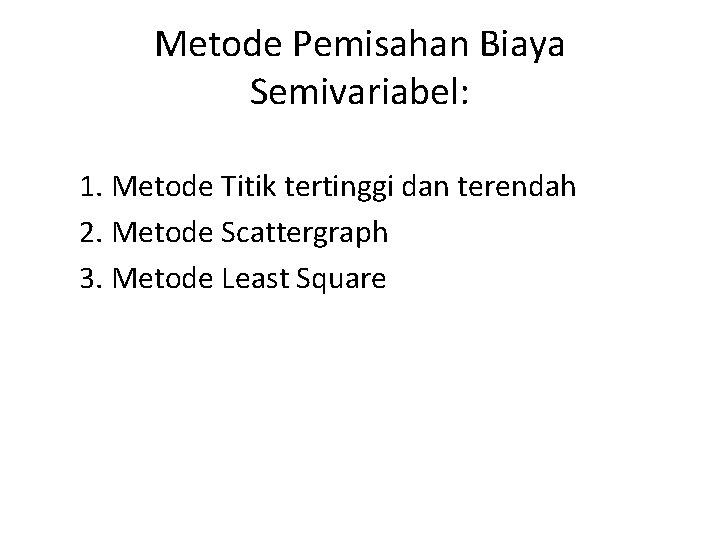 Metode Pemisahan Biaya
Semivariabel:

1. Metode Titik tertinggi dan terendah
2. Metode Scattergraph
3. Metode Least Square